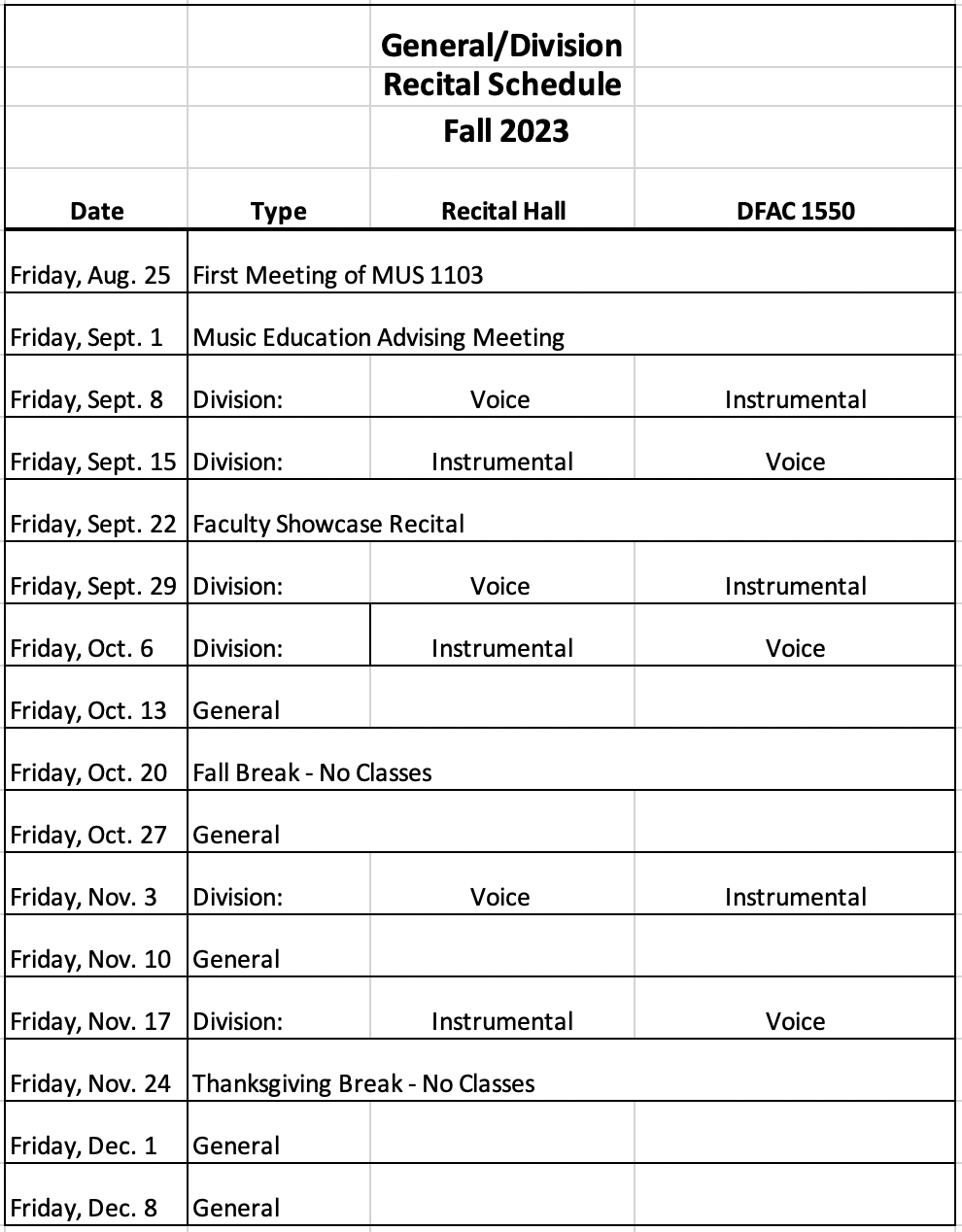 General/Division
Recital Schedule
Fall 2023

| Date | Type | Recital Hall | DFAC 1550 |
|---|---|---|---|
| Friday, Aug. 25 | First Meeting of MUS 1103 | | |
| Friday, Sept. 1 | Music Education Advising Meeting | | |
| Friday, Sept. 8 | Division: | Voice | Instrumental |
| Friday, Sept. 15 | Division: | Instrumental | Voice |
| Friday, Sept. 22 | Faculty Showcase Recital | | |
| Friday, Sept. 29 | Division: | Voice | Instrumental |
| Friday, Oct. 6 | Division: | Instrumental | Voice |
| Friday, Oct. 13 | General | | |
| Friday, Oct. 20 | Fall Break - No Classes | | |
| Friday, Oct. 27 | General | | |
| Friday, Nov. 3 | Division: | Voice | Instrumental |
| Friday, Nov. 10 | General | | |
| Friday, Nov. 17 | Division: | Instrumental | Voice |
| Friday, Nov. 24 | Thanksgiving Break - No Classes | | |
| Friday, Dec. 1 | General | | |
| Friday, Dec. 8 | General | | |